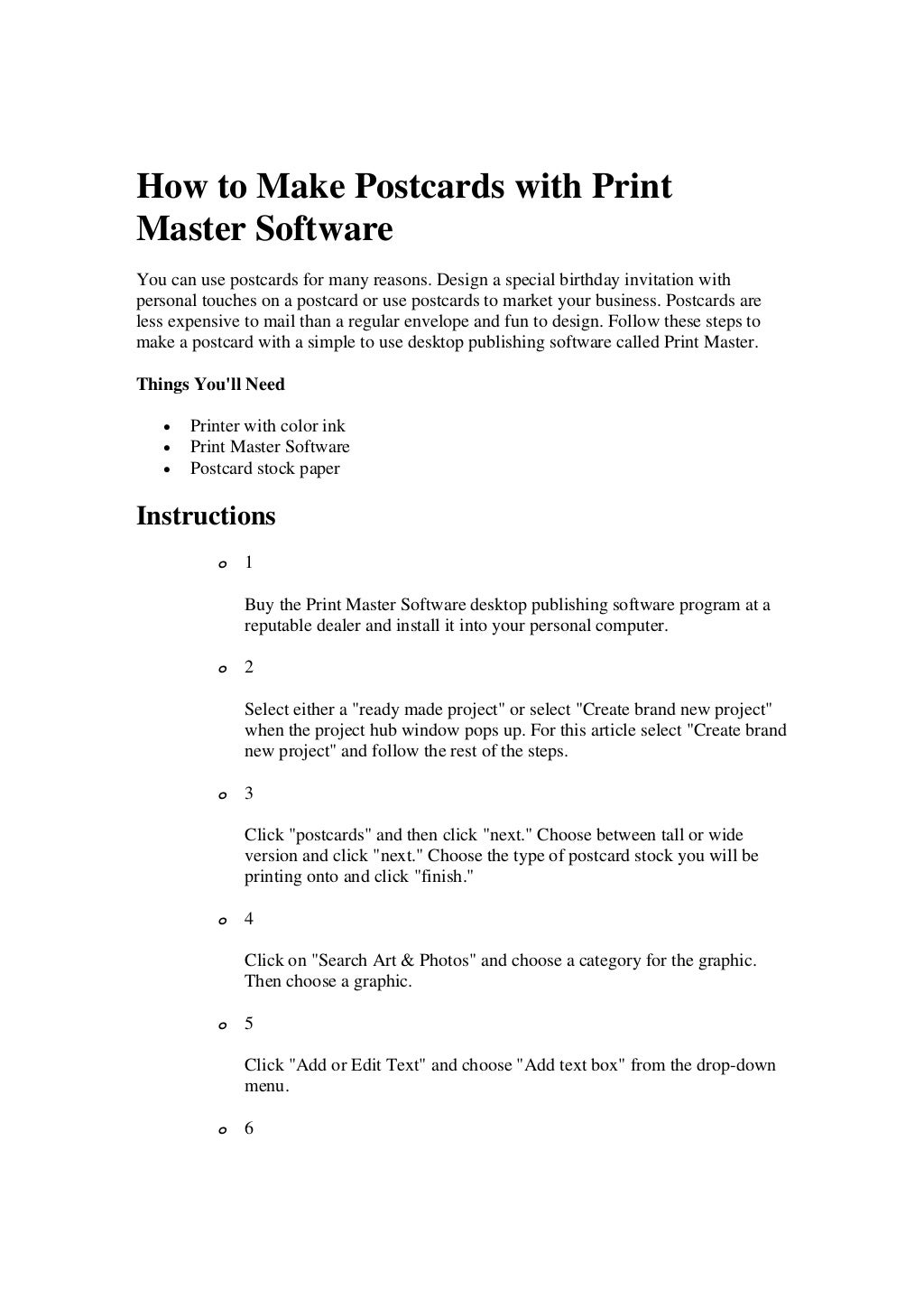 How to Make Postcards with Print Master Software

You can use postcards for many reasons. Design a special birthday invitation with personal touches on a postcard or use postcards to market your business. Postcards are less expensive to mail than a regular envelope and fun to design. Follow these steps to make a postcard with a simple to use desktop publishing software called Print Master.

Things You'll Need

- Printer with color ink
- Print Master Software
- Postcard stock paper

Instructions

1

Buy the Print Master Software desktop publishing software program at a reputable dealer and install it into your personal computer.

2

Select either a "ready made project" or select "Create brand new project" when the project hub window pops up. For this article select "Create brand new project" and follow the rest of the steps.

3

Click "postcards" and then click "next." Choose between tall or wide version and click "next." Choose the type of postcard stock you will be printing onto and click "finish."

4

Click on "Search Art & Photos" and choose a category for the graphic. Then choose a graphic.

5

Click "Add or Edit Text" and choose "Add text box" from the drop-down menu.

6